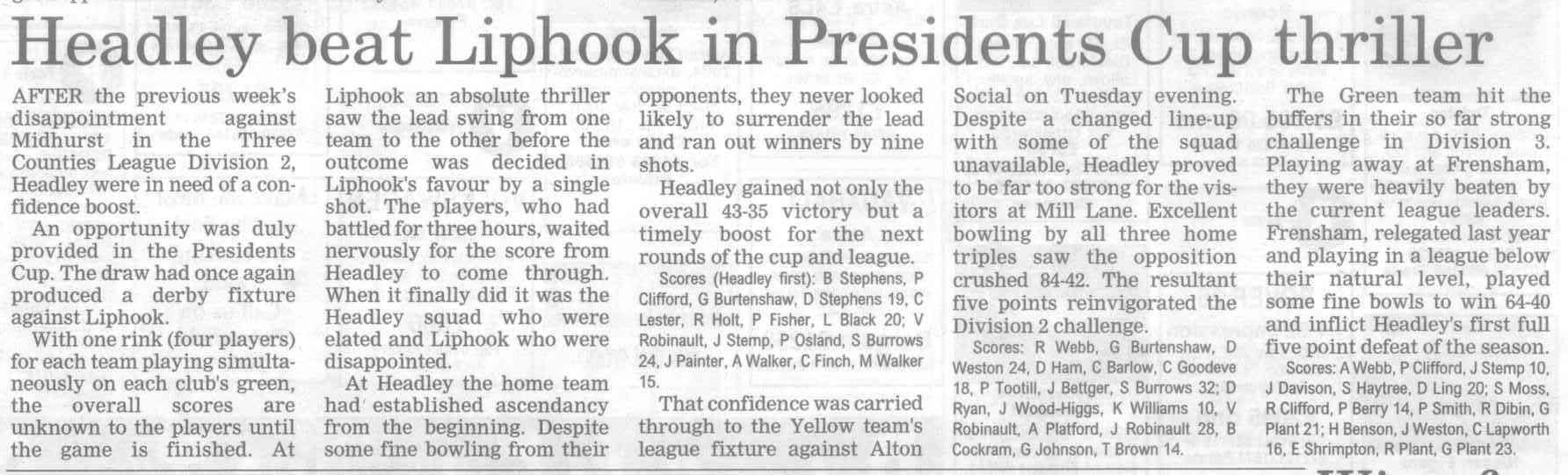 Headley beat Liphook in Presidents Cup thriller

AFTER the previous week's disappointment against Midhurst in the Three Counties League Division 2, Headley were in need of a confidence boost.

An opportunity was duly provided in the Presidents Cup. The draw had once again produced a derby fixture against Liphook.

With one rink (four players) for each team playing simultaneously on each club's green, the overall scores are unknown to the players until the game is finished. At Liphook an absolute thriller saw the lead swing from one team to the other before the outcome was decided in Liphook's favour by a single shot. The players, who had battled for three hours, waited nervously for the score from Headley to come through. When it finally did it was the Headley squad who were elated and Liphook who were disappointed.

At Headley the home team had established ascendancy from the beginning. Despite some fine bowling from their opponents, they never looked likely to surrender the lead and ran out winners by nine shots.

Headley gained not only the overall 43-35 victory but a timely boost for the next rounds of the cup and league.

Scores (Headley first): B Stephens, P Clifford, G Burtenshaw, D Stephens 19, C Lester, R Holt, P Fisher, L Black 20; V Robinault, J Stemp, P Osland, S Burrows 24, J Painter, A Walker, C Finch, M Walker 15.

That confidence was carried through to the Yellow team's league fixture against Alton Social on Tuesday evening. Despite a changed line-up with some of the squad unavailable, Headley proved to be far too strong for the visitors at Mill Lane. Excellent bowling by all three home triples saw the opposition crushed 84-42. The resultant five points reinvigorated the Division 2 challenge.

Scores: R Webb, G Burtenshaw, D Weston 24, D Ham, C Barlow, C Goodeve 18, P Tootill, J Bettger, S Burrows 32; D Ryan, J Wood-Higgs, K Williams 10, V Robinault, A Platford, J Robinault 28, B Cockram, G Johnson, T Brown 14.

The Green team hit the buffers in their so far strong challenge in Division 3. Playing away at Frensham, they were heavily beaten by the current league leaders. Frensham, relegated last year and playing in a league below their natural level, played some fine bowls to win 64-40 and inflict Headley's first full five point defeat of the season.

Scores: A Webb, P Clifford, J Stemp 10, J Davison, S Haytree, D Ling 20; S Moss, R Clifford, P Berry 14, P Smith, R Dibin, G Plant 21; H Benson, J Weston, C Lapworth 16, E Shrimpton, R Plant, G Plant 23.